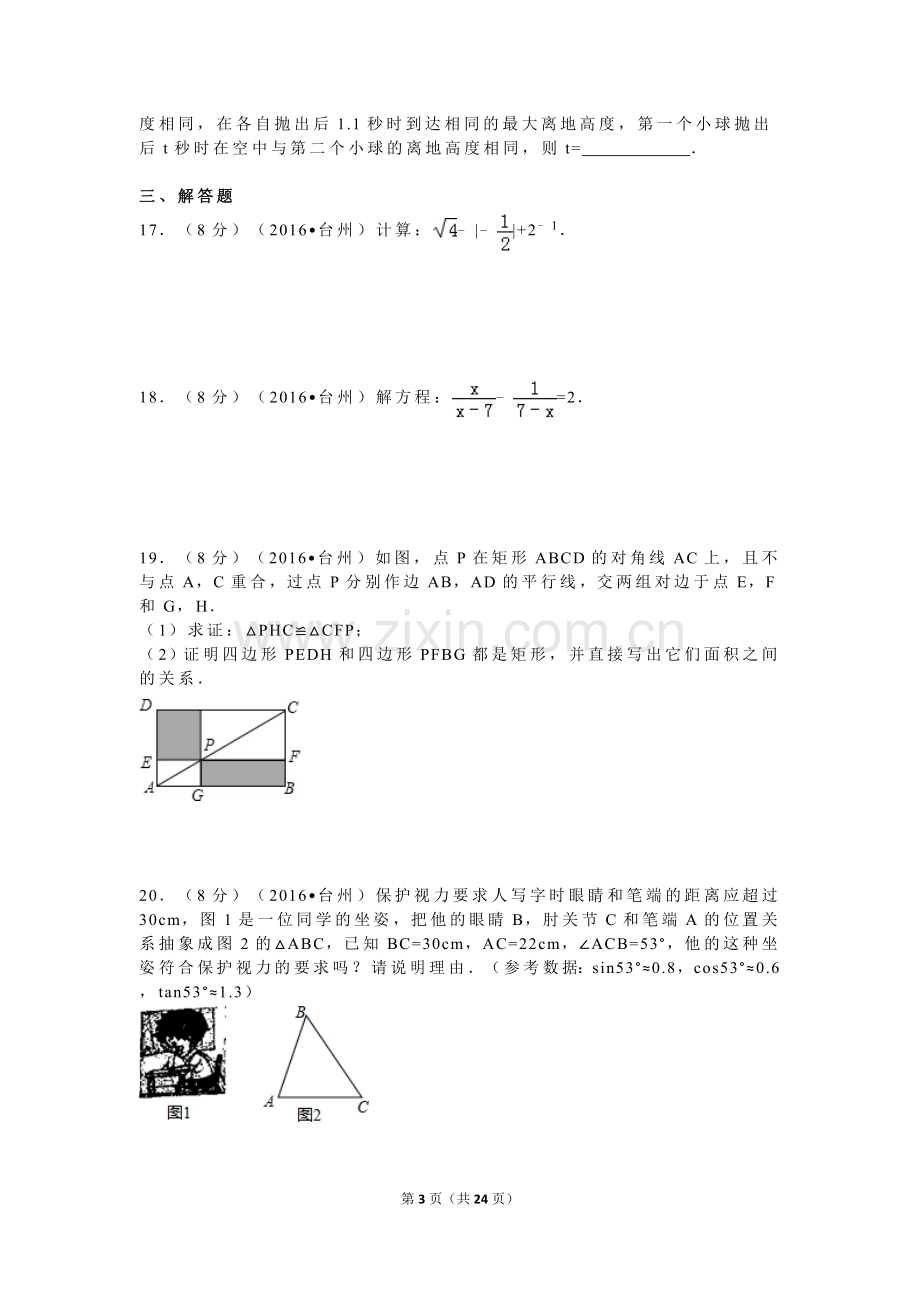 度相同，在各自抛出后1.1秒时到达相同的最大离地高度，第一个小球抛出后t秒时在空中与第二个小球的离地高度相同，则t=____.

三、解答题

17．（8分）（2016•台州）计算：$\sqrt{4}-|-\frac{1}{2}|+2^{-1}$.

18．（8分）（2016•台州）解方程：$\frac{x}{x-7}-\frac{1}{7-x}=2$.

19．（8分）（2016•台州）如图，点P在矩形ABCD的对角线AC上，且不与点A，C重合，过点P分别作边AB，AD的平行线，交两组对边于点E，F和G，H．

（1）求证：△PHC≌△CFP；

（2）证明四边形PEDH和四边形PFBG都是矩形，并直接写出它们面积之间的关系．

D C P E F A G B

20．（8分）（2016•台州）保护视力要求人写字时眼睛和笔端的距离应超过30cm，图1是一位同学的坐姿，把他的眼睛B，肘关节C和笔端A的位置关系抽象成图2的△ABC，已知BC=30cm，AC=22cm，∠ACB=53°，他的这种坐姿符合保护视力的要求吗？请说明理由．（参考数据：sin53°≈0.8，cos53°≈0.6，tan53°≈1.3）

图1

B A C 图2

第3页（共24页）

www.zixin.com.cn